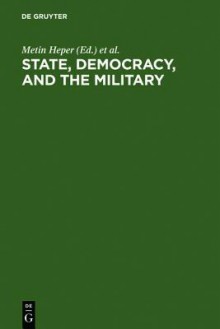 DE GRUYTER

Metin Heper (Ed.) et al.

STATE, DEMOCRACY, AND THE MILITARY

DE
G